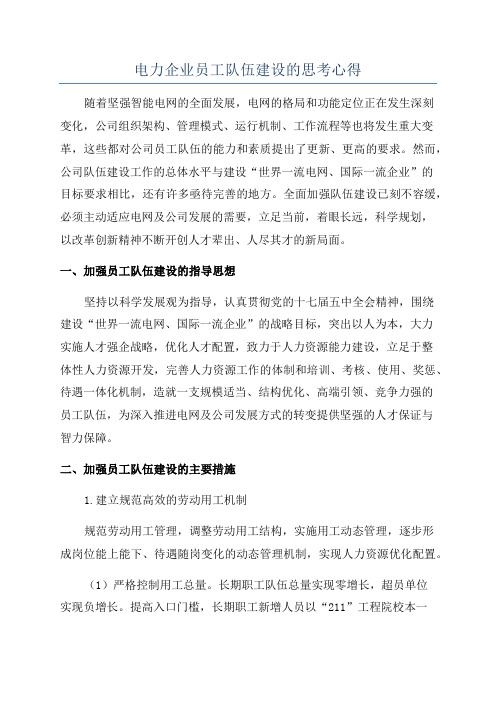 电力企业员工队伍建设的思考心得

随着坚强智能电网的全面发展，电网的格局和功能定位正在发生深刻变化，公司组织架构、管理模式、运行机制、工作流程等也将发生重大变革，这些都对公司员工队伍的能力和素质提出了更新、更高的要求。然而，公司队伍建设工作的总体水平与建设“世界一流电网、国际一流企业”的目标要求相比，还有许多亟待完善的地方。全面加强队伍建设已刻不容缓，必须主动适应电网及公司发展的需要，立足当前，着眼长远，科学规划，以改革创新精神不断开创人才辈出、人尽其才的新局面。

一、加强员工队伍建设的指导思想

坚持以科学发展观为指导，认真贯彻党的十七届五中全会精神，围绕建设“世界一流电网、国际一流企业”的战略目标，突出以人为本，大力实施人才强企战略，优化人才配置，致力于人力资源能力建设，立足于整体性人力资源开发，完善人力资源工作的体制和培训、考核、使用、奖惩、待遇一体化机制，造就一支规模适当、结构优化、高端引领、竞争力强的员工队伍，为深入推进电网及公司发展方式的转变提供坚强的人才保证与智力保障。

二、加强员工队伍建设的主要措施

1.建立规范高效的劳动用工机制

规范劳动用工管理，调整劳动用工结构，实施用工动态管理，逐步形成岗位能上能下、待遇随岗变化的动态管理机制，实现人力资源优化配置。

（1）严格控制用工总量。长期职工队伍总量实现零增长，超员单位实现负增长。提高入口门槛，长期职工新增人员以“211”工程院校本一